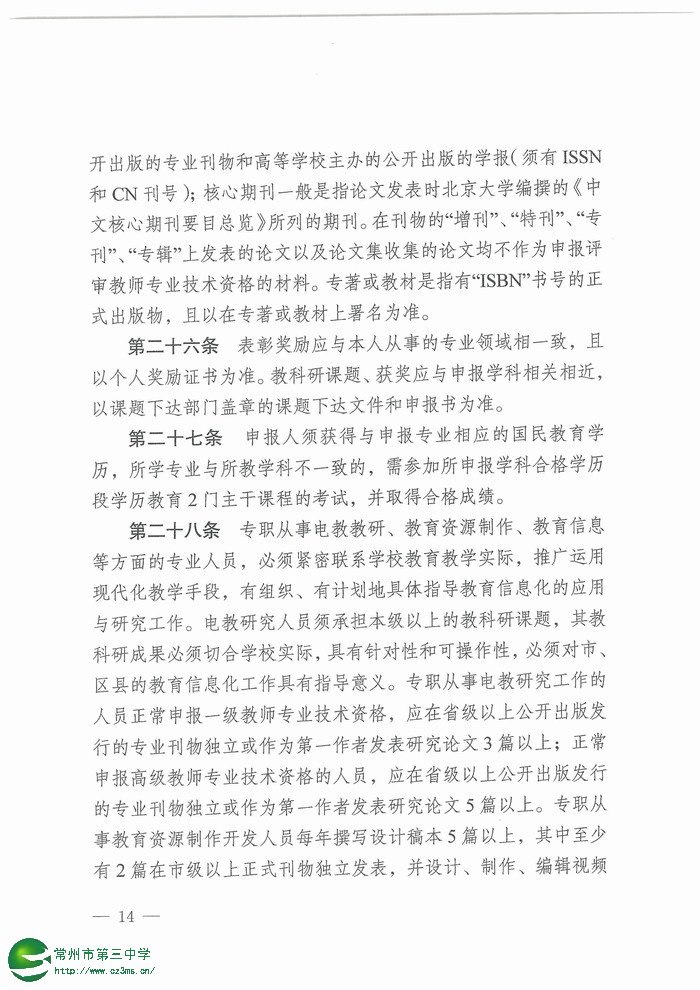 开出版的专业刊物和高等学校主办的公开出版的学报（须有 ISSN 和 CN 刊号）；核心期刊一般是指论文发表时北京大学编撰的《中文核心期刊要目总览》所列的期刊。在刊物的“增刊”、“特刊”、“专刊”、“专辑”上发表的论文以及论文集收集的论文均不作为申报评审教师专业技术资格的材料。专著或教材是指有“ISBN”书号的正式出版物，且以在专著或教材上署名为准。

第二十六条　表彰奖励应与本人从事的专业领域相一致，且以个人奖励证书为准。教科研课题、获奖应与申报学科相关相近，以课题下达部门盖章的课题下达文件和申报书为准。

第二十七条　申报人须获得与申报专业相应的国民教育学历，所学专业与所教学科不一致的，需参加所申报学科合格学历段学历教育 2 门主干课程的考试，并取得合格成绩。

第二十八条　专职从事电教教研、教育资源制作、教育信息等方面的专业人员，必须紧密联系学校教育教学实际，推广运用现代化教学手段，有组织、有计划地具体指导教育信息化的应用与研究工作。电教研究人员须承担本级以上的教科研课题，其教科研成果必须切合学校实际，具有针对性和可操作性，必须对市、区县的教育信息化工作具有指导意义。专职从事电教研究工作的人员正常申报一级教师专业技术资格，应在省级以上公开出版发行的专业刊物独立或作为第一作者发表研究论文 3 篇以上；正常申报高级教师专业技术资格的人员，应在省级以上公开出版发行的专业刊物独立或作为第一作者发表研究论文 5 篇以上。专职从事教育资源制作开发人员每年撰写设计稿本 5 篇以上，其中至少有 2 篇在市级以上正式刊物独立发表，并设计、制作、编辑视频

— 14 —

常州市第三中学
http://www.cz3ms.cn/